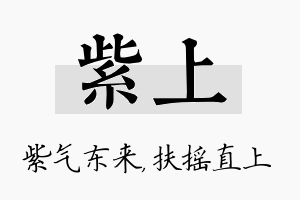 紫上

紫气东来,扶摇直上